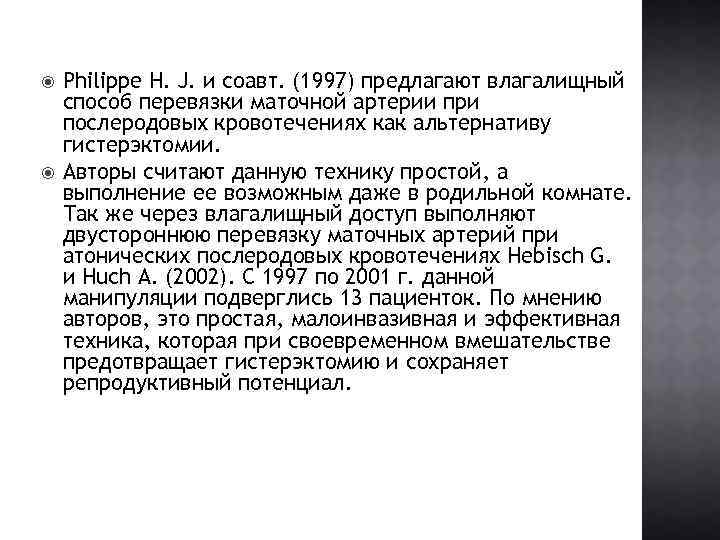 • Philippe H. J. и соавт. (1997) предлагают влагалищный способ перевязки маточной артерии при послеродовых кровотечениях как альтернативу гистерэктомии.

• Авторы считают данную технику простой, а выполнение ее возможным даже в родильной комнате. Так же через влагалищный доступ выполняют двустороннюю перевязку маточных артерий при атонических послеродовых кровотечениях Hebisch G. и Huch A. (2002). С 1997 по 2001 г. данной манипуляции подверглись 13 пациенток. По мнению авторов, это простая, малоинвазивная и эффективная техника, которая при своевременном вмешательстве предотвращает гистерэктомию и сохраняет репродуктивный потенциал.